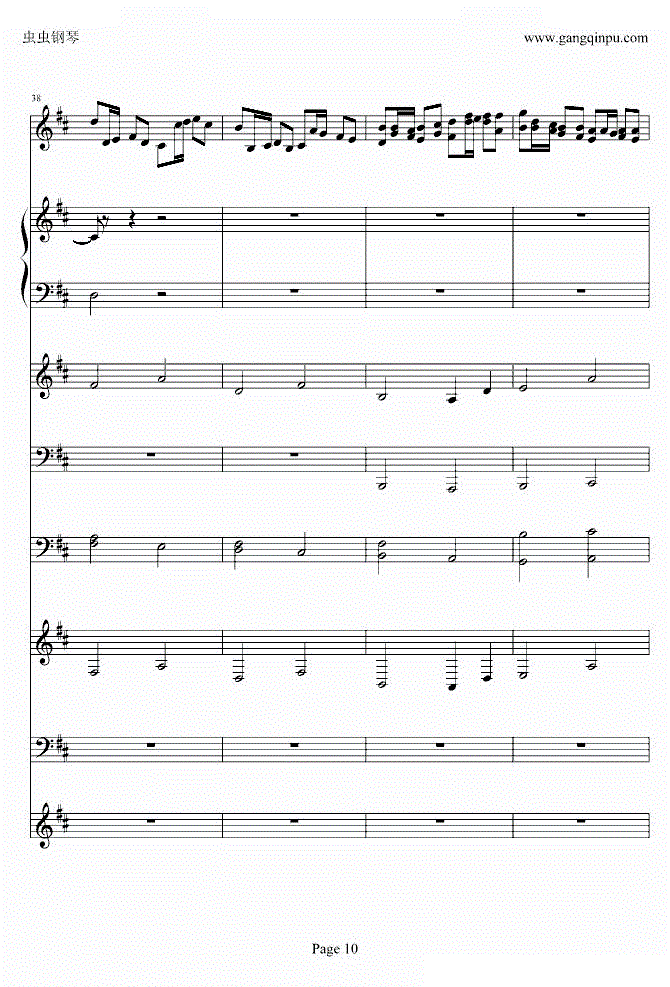 虫虫钢琴

www.gangqinpu.com

38

Page 10